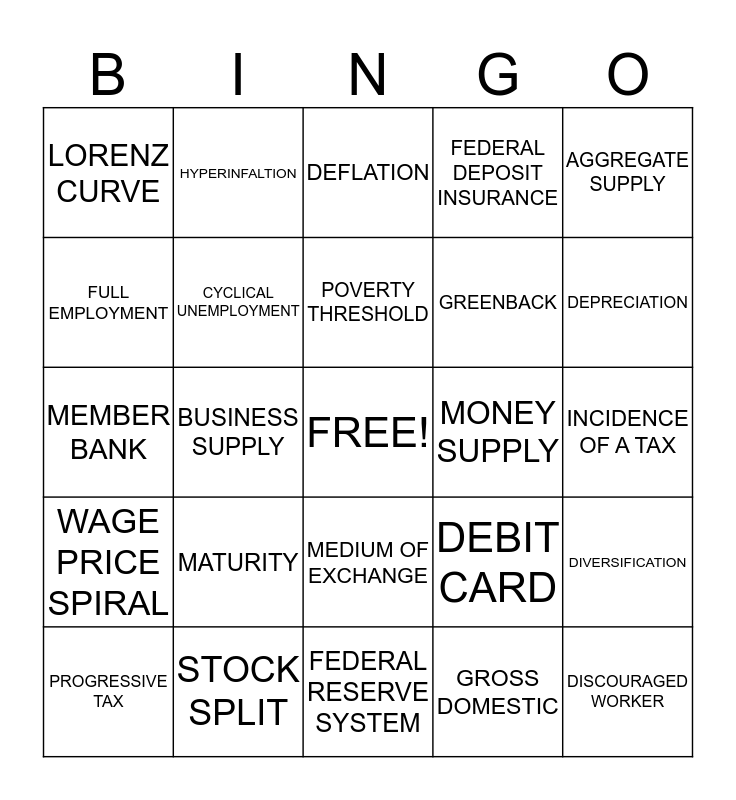 | B | I | N | G | O |
|---|---|---|---|---|
| LORENZ CURVE | HYPERINFALTION | DEFLATION | FEDERAL DEPOSIT INSURANCE | AGGREGATE SUPPLY |
| FULL EMPLOYMENT | CYCLICAL UNEMPLOYMENT | POVERTY THRESHOLD | GREENBACK | DEPRECIATION |
| MEMBER BANK | BUSINESS SUPPLY | FREE! | MONEY SUPPLY | INCIDENCE OF A TAX |
| WAGE PRICE SPIRAL | MATURITY | MEDIUM OF EXCHANGE | DEBIT CARD | DIVERSIFICATION |
| PROGRESSIVE TAX | STOCK SPLIT | FEDERAL RESERVE SYSTEM | GROSS DOMESTIC | DISCOURAGED WORKER |